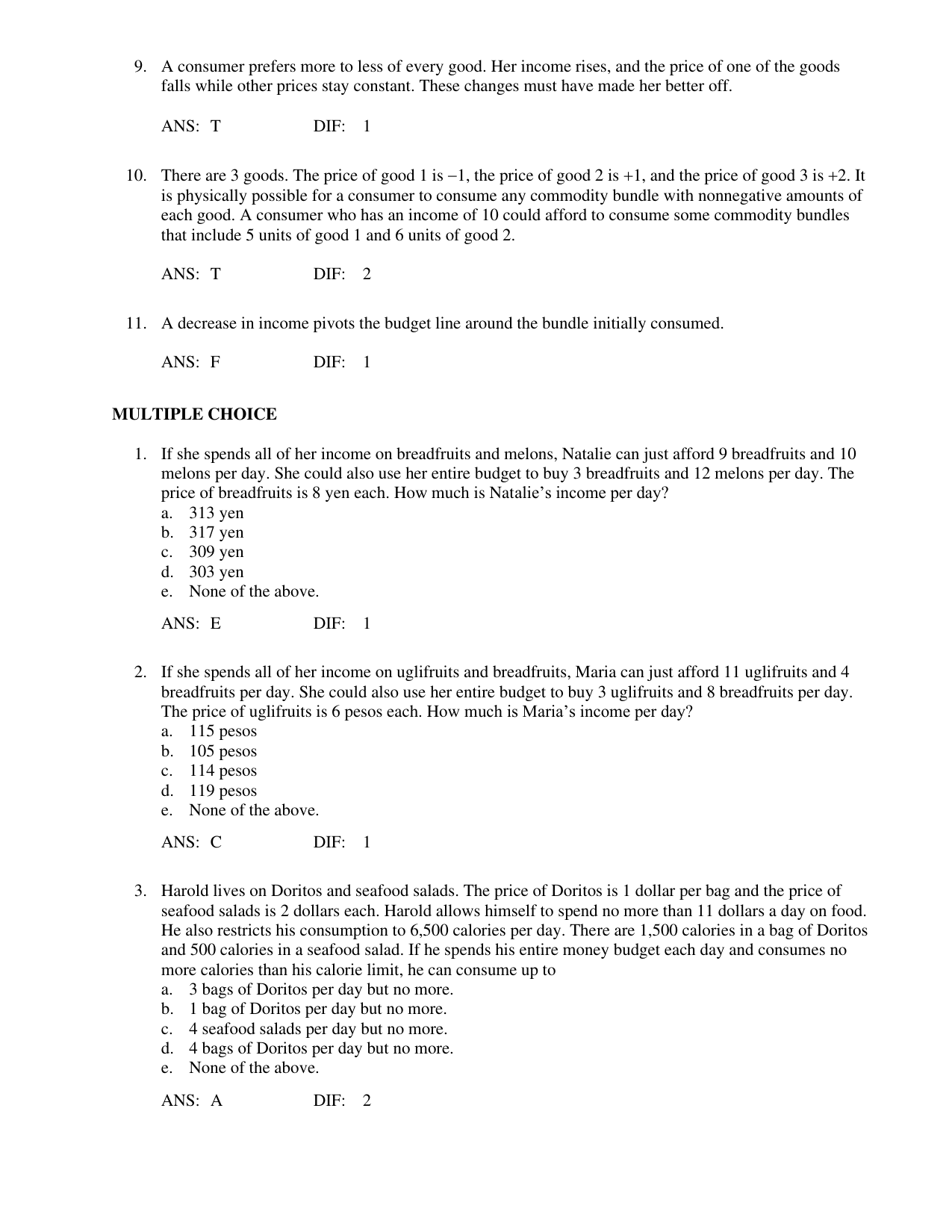 9. A consumer prefers more to less of every good. Her income rises, and the price of one of the goods falls while other prices stay constant. These changes must have made her better off.

ANS: T DIF: 1

10. There are 3 goods. The price of good 1 is −1, the price of good 2 is +1, and the price of good 3 is +2. It is physically possible for a consumer to consume any commodity bundle with nonnegative amounts of each good. A consumer who has an income of 10 could afford to consume some commodity bundles that include 5 units of good 1 and 6 units of good 2.

ANS: T DIF: 2

11. A decrease in income pivots the budget line around the bundle initially consumed.

ANS: F DIF: 1

MULTIPLE CHOICE

1. If she spends all of her income on breadfruits and melons, Natalie can just afford 9 breadfruits and 10 melons per day. She could also use her entire budget to buy 3 breadfruits and 12 melons per day. The price of breadfruits is 8 yen each. How much is Natalie's income per day?
a. 313 yen
b. 317 yen
c. 309 yen
d. 303 yen
e. None of the above.

ANS: E DIF: 1

2. If she spends all of her income on uglifruits and breadfruits, Maria can just afford 11 uglifruits and 4 breadfruits per day. She could also use her entire budget to buy 3 uglifruits and 8 breadfruits per day. The price of uglifruits is 6 pesos each. How much is Maria's income per day?
a. 115 pesos
b. 105 pesos
c. 114 pesos
d. 119 pesos
e. None of the above.

ANS: C DIF: 1

3. Harold lives on Doritos and seafood salads. The price of Doritos is 1 dollar per bag and the price of seafood salads is 2 dollars each. Harold allows himself to spend no more than 11 dollars a day on food. He also restricts his consumption to 6,500 calories per day. There are 1,500 calories in a bag of Doritos and 500 calories in a seafood salad. If he spends his entire money budget each day and consumes no more calories than his calorie limit, he can consume up to
a. 3 bags of Doritos per day but no more.
b. 1 bag of Doritos per day but no more.
c. 4 seafood salads per day but no more.
d. 4 bags of Doritos per day but no more.
e. None of the above.

ANS: A DIF: 2